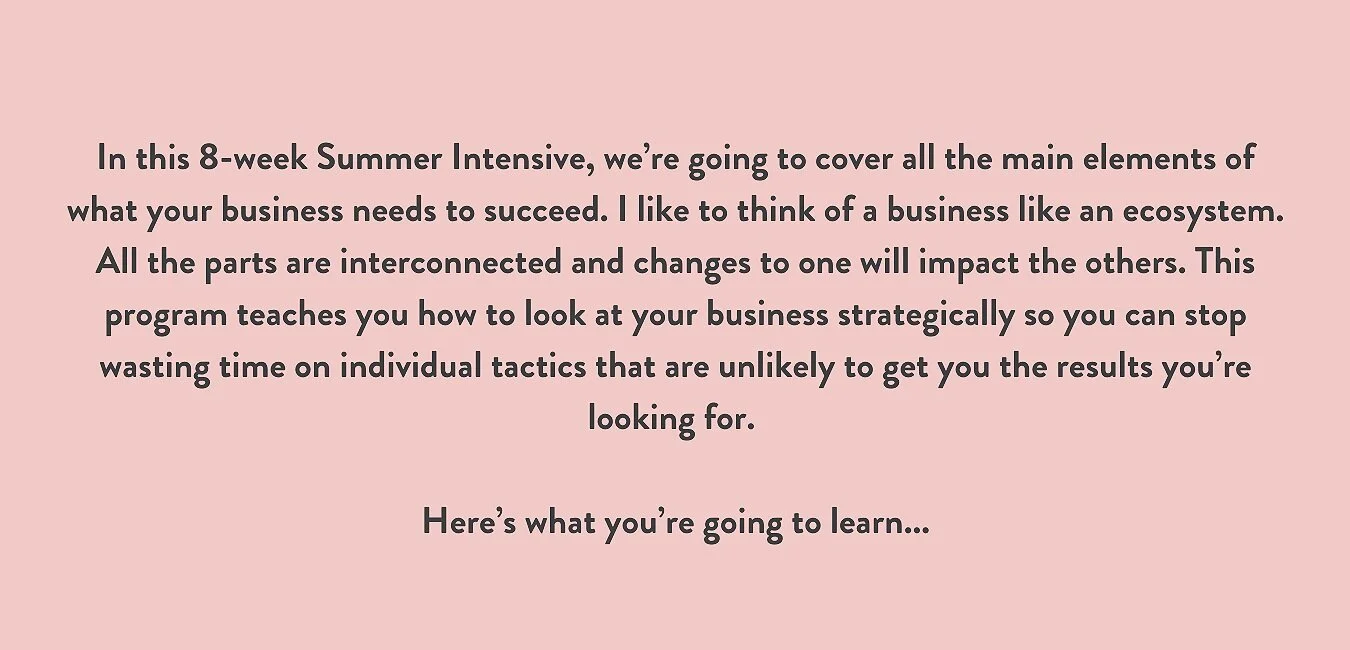 In this 8-week Summer Intensive, we’re going to cover all the main elements of what your business needs to succeed. I like to think of a business like an ecosystem. All the parts are interconnected and changes to one will impact the others. This program teaches you how to look at your business strategically so you can stop wasting time on individual tactics that are unlikely to get you the results you’re looking for.

Here’s what you’re going to learn...